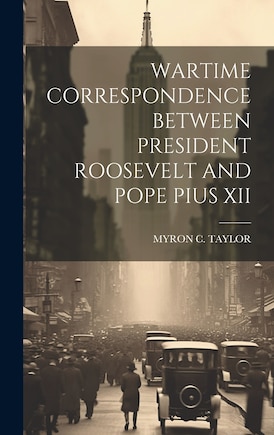 WARTIME CORRESPONDENCE BETWEEN PRESIDENT ROOSEVELT AND POPE PIUS XII

MYRON C. TAYLOR